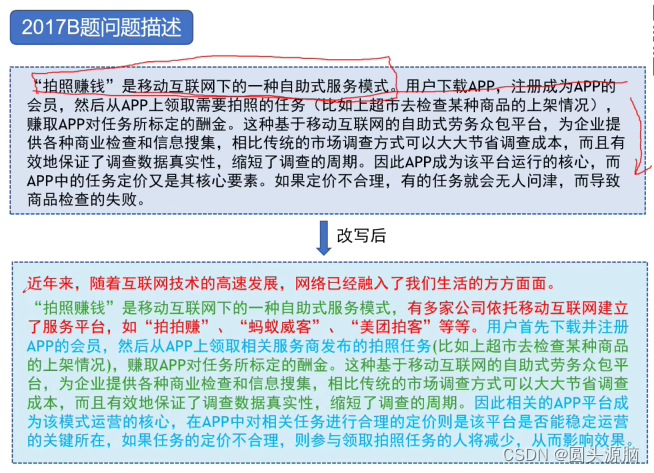 2017B题问题描述

“拍照赚钱”是移动互联网下的一种自助式服务模式。用户下载APP，注册成为APP的会员，然后从APP上领取需要拍照的任务（比如上超市去检查某种商品的上架情况），赚取APP对任务所标定的酬金。这种基于移动互联网的自助式劳务众包平台，为企业提供各种商业检查和信息搜集，相比传统的市场调查方式可以大大节省调查成本，而且有效地保证了调查数据真实性，缩短了调查的周期。因此APP成为该平台运行的核心，而APP中的任务定价又是其核心要素。如果定价不合理，有的任务就会无人问津，而导致商品检查的失败。

改写后

近年来，随着互联网技术的高速发展，网络已经融入了我们生活的方方面面。

“拍照赚钱”是移动互联网下的一种自助式服务模式，有多家公司依托移动互联网建立了服务平台，如“拍拍赚”、“蚂蚁威客”、“美团拍客”等等。用户首先下载并注册APP的会员，然后从APP上领取相关服务商发布的拍照任务(比如上超市去检查某种商品的上架情况)，赚取APP对任务所标定的酬金。这种基于移动互联网的自助式劳务众包平台，为企业提供各种商业检查和信息搜集，相比传统的市场调查方式可以大大节省调查成本，而且有效地保证了调查数据真实性，缩短了调查的周期。因此相关的APP平台成为该模式运营的核心，在APP中对相关任务进行合理的定价则是该平台是否能稳定运营的关键所在，如果任务的定价不合理，则参与领取拍照任务的人将减少，从而影响效果。

CSDN @圆头源脑